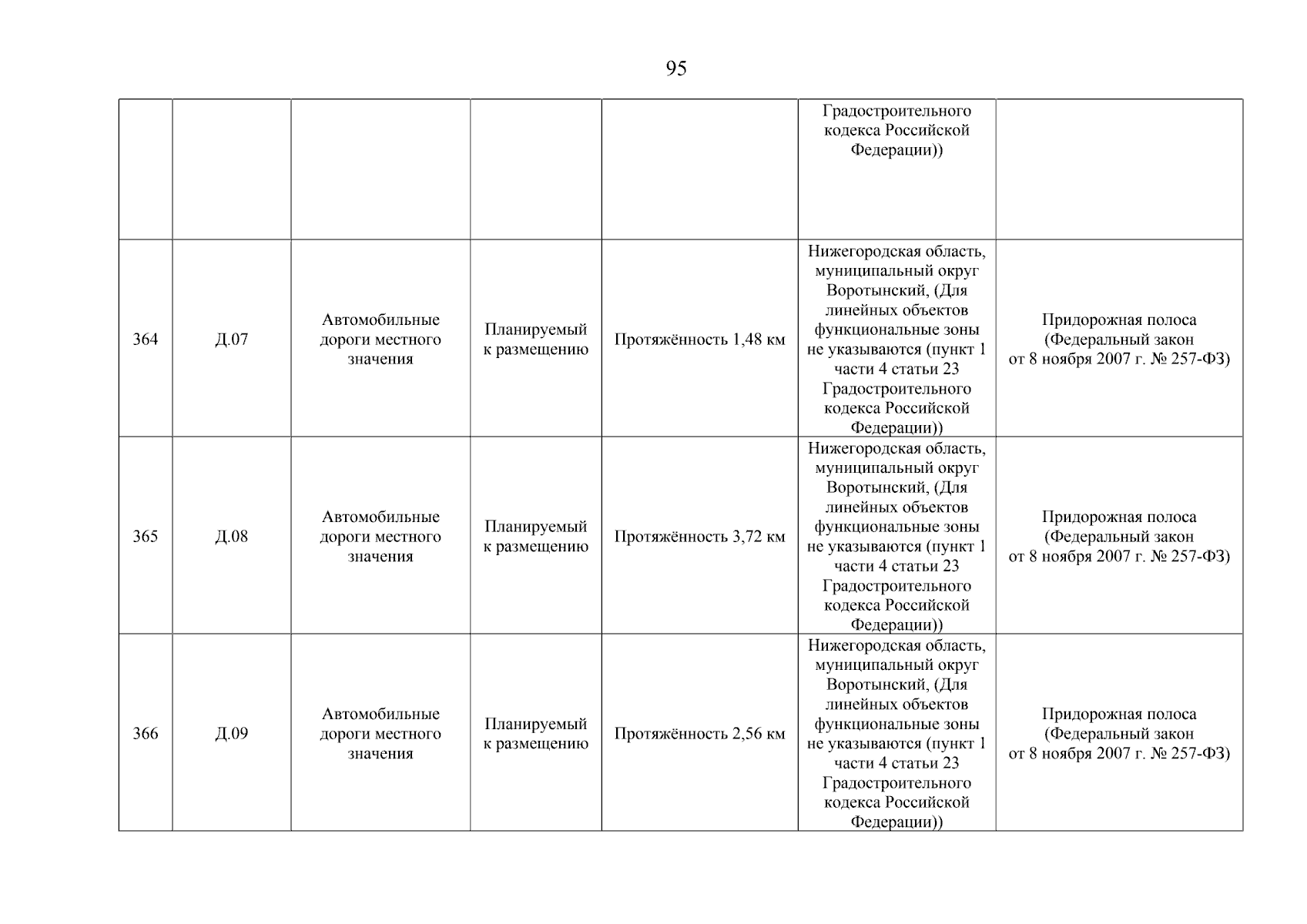 95

| | | | | | | |
|---|---|---|---|---|---|---|
| | | | | | Градостроительного кодекса Российской Федерации)) | |
| 364 | Д.07 | Автомобильные дороги местного значения | Планируемый к размещению | Протяжённость 1,48 км | Нижегородская область, муниципальный округ Воротынский, (Для линейных объектов функциональные зоны не указываются (пункт 1 части 4 статьи 23 Градостроительного кодекса Российской Федерации)) | Придорожная полоса (Федеральный закон от 8 ноября 2007 г. № 257-ФЗ) |
| 365 | Д.08 | Автомобильные дороги местного значения | Планируемый к размещению | Протяжённость 3,72 км | Нижегородская область, муниципальный округ Воротынский, (Для линейных объектов функциональные зоны не указываются (пункт 1 части 4 статьи 23 Градостроительного кодекса Российской Федерации)) | Придорожная полоса (Федеральный закон от 8 ноября 2007 г. № 257-ФЗ) |
| 366 | Д.09 | Автомобильные дороги местного значения | Планируемый к размещению | Протяжённость 2,56 км | Нижегородская область, муниципальный округ Воротынский, (Для линейных объектов функциональные зоны не указываются (пункт 1 части 4 статьи 23 Градостроительного кодекса Российской Федерации)) | Придорожная полоса (Федеральный закон от 8 ноября 2007 г. № 257-ФЗ) |